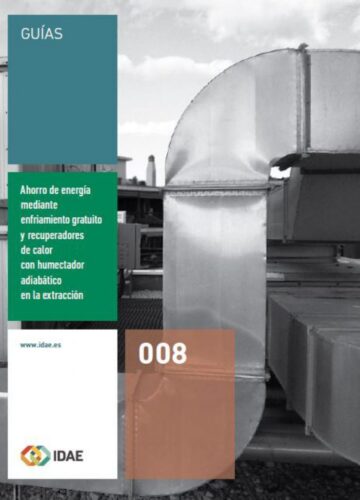 GUÍAS

Ahorro de energía mediante enfriamiento gratuito y recuperadores de calor con humectador adiabático en la extracción

www.idae.es

008

IDAE